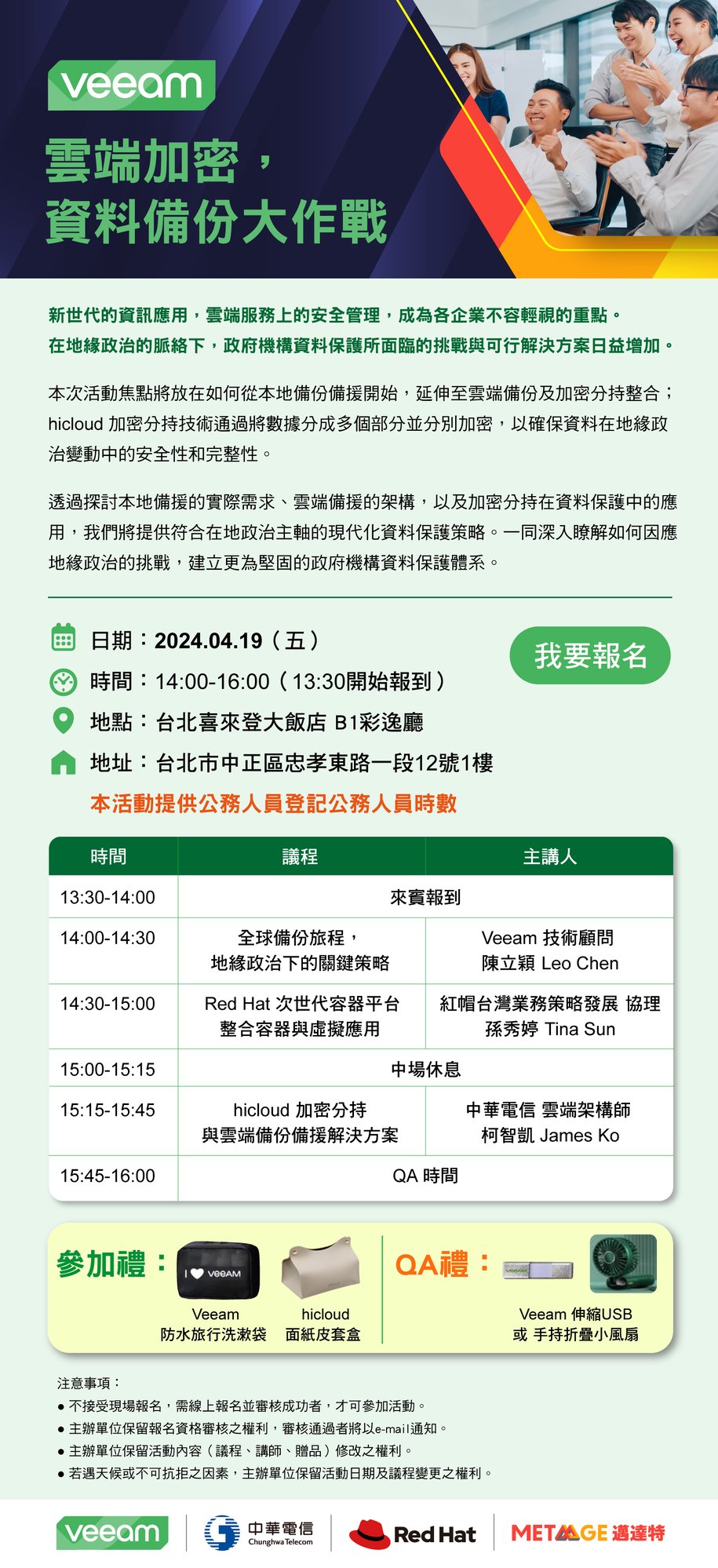 veeam

雲端加密，
資料備份大作戰

新世代的資訊應用，雲端服務上的安全管理，成為各企業不容輕視的重點。
在地緣政治的脈絡下，政府機構資料保護所面臨的挑戰與可行解決方案日益增加。

本次活動焦點將放在如何從本地備份備援開始，延伸至雲端備份及加密分持整合；hicloud 加密分持技術通過將數據分成多個部分並分別加密，以確保資料在地緣政治變動中的安全性和完整性。

透過探討本地備援的實際需求、雲端備援的架構，以及加密分持在資料保護中的應用，我們將提供符合在地政治主軸的現代化資料保護策略。一同深入瞭解如何因應地緣政治的挑戰，建立更為堅固的政府機構資料保護體系。

日期：2024.04.19（五）
時間：14:00-16:00（13:30開始報到）
地點：台北喜來登大飯店 B1彩逸廳
地址：台北市中正區忠孝東路一段12號1樓
本活動提供公務人員登記公務人員時數

我要報名

| 時間 | 議程 | 主講人 |
|---|---|---|
| 13:30-14:00 | 來賓報到 | |
| 14:00-14:30 | 全球備份旅程，地緣政治下的關鍵策略 | Veeam 技術顧問 陳立穎 Leo Chen |
| 14:30-15:00 | Red Hat 次世代容器平台 整合容器與虛擬應用 | 紅帽台灣業務策略發展 協理 孫秀婷 Tina Sun |
| 15:00-15:15 | 中場休息 | |
| 15:15-15:45 | hicloud 加密分持 與雲端備份備援解決方案 | 中華電信 雲端架構師 柯智凱 James Ko |
| 15:45-16:00 | QA 時間 | |

參加禮：
I ♥ veeam
Veeam 防水旅行洗漱袋
hicloud 面紙皮套盒
QA禮：
Veeam 伸縮USB 或 手持折疊小風扇

注意事項：
● 不接受現場報名，需線上報名並審核成功者，才可參加活動。
● 主辦單位保留報名資格審核之權利，審核通過者將以e-mail通知。
● 主辦單位保留活動內容（議程、講師、贈品）修改之權利。
● 若遇天候或不可抗拒之因素，主辦單位保留活動日期及議程變更之權利。

veeam
中華電信 Chunghwa Telecom
Red Hat
METAAGE 邁達特